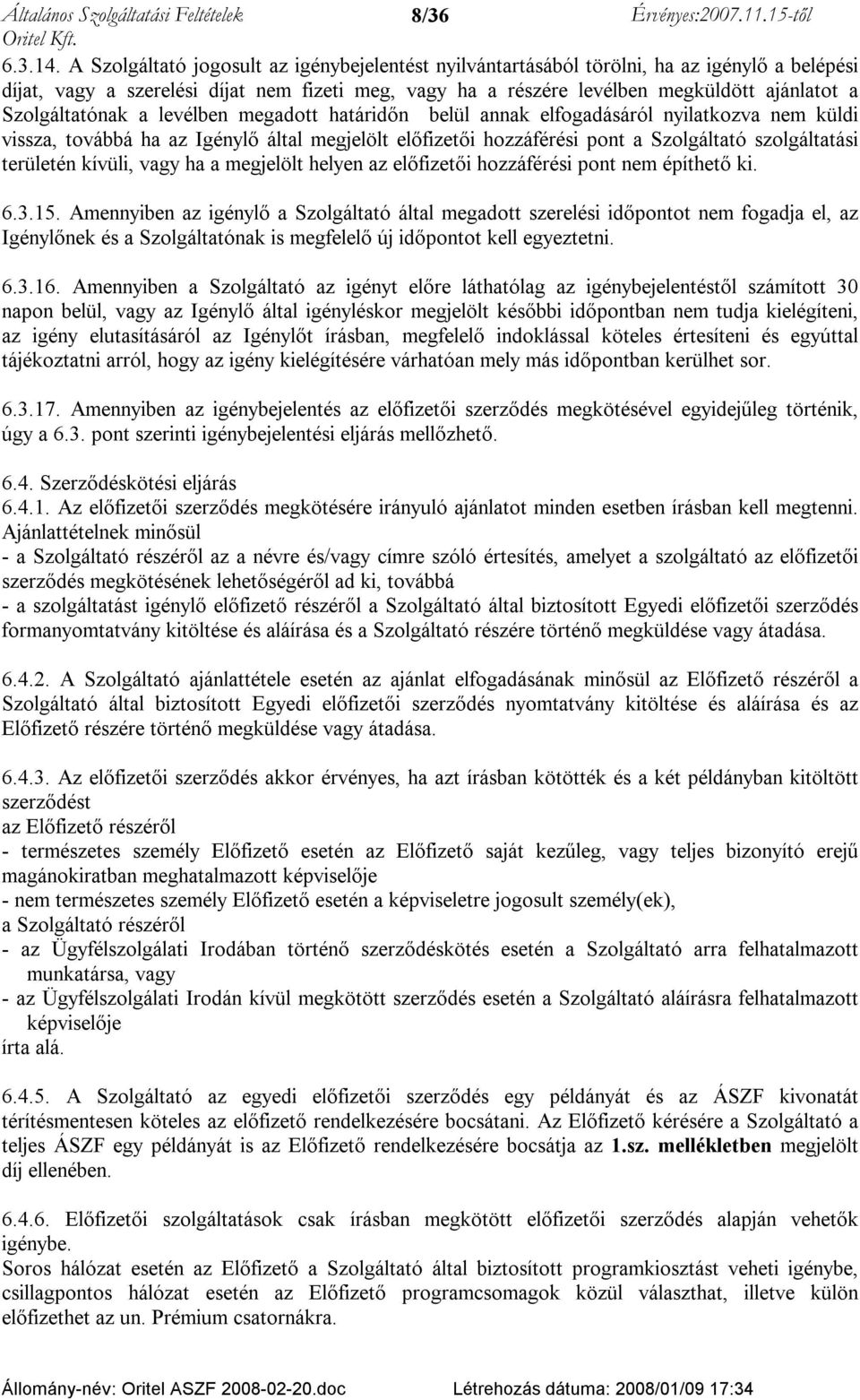 Általános Szolgáltatási Feltételek 8/36 Érvényes:2007.11.15-től
Oritel Kft.

6.3.14. A Szolgáltató jogosult az igénybejelentést nyilvántartásából törölni, ha az igénylő a belépési díjat, vagy a szerelési díjat nem fizeti meg, vagy ha a részére levélben megküldött ajánlatot a Szolgáltatónak a levélben megadott határidőn belül annak elfogadásáról nyilatkozva nem küldi vissza, továbbá ha az Igénylő által megjelölt előfizetői hozzáférési pont a Szolgáltató szolgáltatási területén kívüli, vagy ha a megjelölt helyen az előfizetői hozzáférési pont nem építhető ki.

6.3.15. Amennyiben az igénylő a Szolgáltató által megadott szerelési időpontot nem fogadja el, az Igénylőnek és a Szolgáltatónak is megfelelő új időpontot kell egyeztetni.

6.3.16. Amennyiben a Szolgáltató az igényt előre láthatólag az igénybejelentéstől számított 30 napon belül, vagy az Igénylő által igényléskor megjelölt későbbi időpontban nem tudja kielégíteni, az igény elutasításáról az Igénylőt írásban, megfelelő indoklással köteles értesíteni és egyúttal tájékoztatni arról, hogy az igény kielégítésére várhatóan mely más időpontban kerülhet sor.

6.3.17. Amennyiben az igénybejelentés az előfizetői szerződés megkötésével egyidejűleg történik, úgy a 6.3. pont szerinti igénybejelentési eljárás mellőzhető.

6.4. Szerződéskötési eljárás
6.4.1. Az előfizetői szerződés megkötésére irányuló ajánlatot minden esetben írásban kell megtenni. Ajánlattételnek minősül
- a Szolgáltató részéről az a névre és/vagy címre szóló értesítés, amelyet a szolgáltató az előfizetői szerződés megkötésének lehetőségéről ad ki, továbbá
- a szolgáltatást igénylő előfizető részéről a Szolgáltató által biztosított Egyedi előfizetői szerződés formanyomtatvány kitöltése és aláírása és a Szolgáltató részére történő megküldése vagy átadása.

6.4.2. A Szolgáltató ajánlattétele esetén az ajánlat elfogadásának minősül az Előfizető részéről a Szolgáltató által biztosított Egyedi előfizetői szerződés nyomtatvány kitöltése és aláírása és az Előfizető részére történő megküldése vagy átadása.

6.4.3. Az előfizetői szerződés akkor érvényes, ha azt írásban kötötték és a két példányban kitöltött szerződést
az Előfizető részéről
- természetes személy Előfizető esetén az Előfizető saját kezűleg, vagy teljes bizonyító erejű magánokiratban meghatalmazott képviselője
- nem természetes személy Előfizető esetén a képviseletre jogosult személy(ek),
a Szolgáltató részéről
- az Ügyfélszolgálati Irodában történő szerződéskötés esetén a Szolgáltató arra felhatalmazott munkatársa, vagy
- az Ügyfélszolgálati Irodán kívül megkötött szerződés esetén a Szolgáltató aláírásra felhatalmazott képviselője
írta alá.

6.4.5. A Szolgáltató az egyedi előfizetői szerződés egy példányát és az ÁSZF kivonatát térítésmentesen köteles az előfizető rendelkezésére bocsátani. Az Előfizető kérésére a Szolgáltató a teljes ÁSZF egy példányát is az Előfizető rendelkezésére bocsátja az 1.sz. mellékletben megjelölt díj ellenében.

6.4.6. Előfizetői szolgáltatások csak írásban megkötött előfizetői szerződés alapján vehetők igénybe.
Soros hálózat esetén az Előfizető a Szolgáltató által biztosított programkiosztást veheti igénybe, csillagpontos hálózat esetén az Előfizető programcsomagok közül választhat, illetve külön előfizethet az un. Prémium csatornákra.

Állomány-név: Oritel ASZF 2008-02-20.doc Létrehozás dátuma: 2008/01/09 17:34